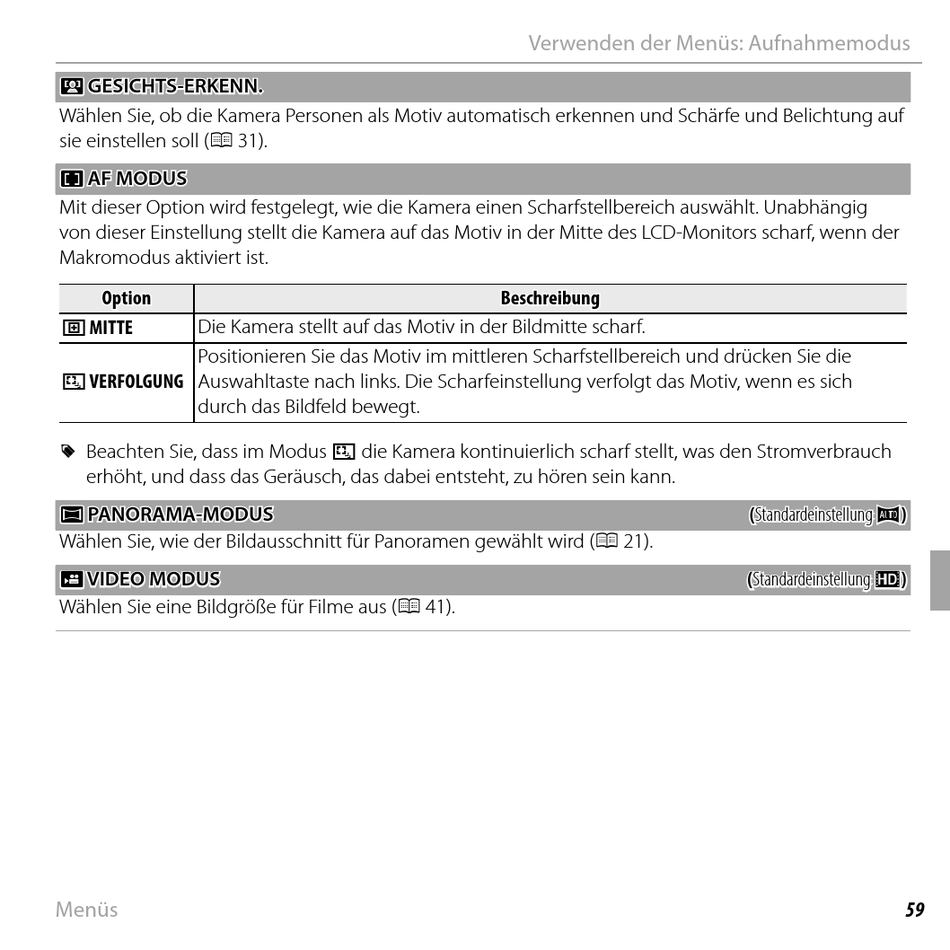 Verwenden der Menüs: Aufnahmemodus

GESICHTS-ERKENN.
Wählen Sie, ob die Kamera Personen als Motiv automatisch erkennen und Schärfe und Belichtung auf sie einstellen soll (31).

AF MODUS
Mit dieser Option wird festgelegt, wie die Kamera einen Scharfstellbereich auswählt. Unabhängig von dieser Einstellung stellt die Kamera auf das Motiv in der Mitte des LCD-Monitors scharf, wenn der Makromodus aktiviert ist.

| Option | Beschreibung |
|---|---|
| MITTE | Die Kamera stellt auf das Motiv in der Bildmitte scharf. |
| VERFOLGUNG | Positionieren Sie das Motiv im mittleren Scharfstellbereich und drücken Sie die Auswahltaste nach links. Die Scharfeinstellung verfolgt das Motiv, wenn es sich durch das Bildfeld bewegt. |

Beachten Sie, dass im Modus die Kamera kontinuierlich scharf stellt, was den Stromverbrauch erhöht, und dass das Geräusch, das dabei entsteht, zu hören sein kann.

PANORAMA-MODUS (Standardeinstellung AUTO)
Wählen Sie, wie der Bildausschnitt für Panoramen gewählt wird (21).

VIDEO MODUS (Standardeinstellung HD)
Wählen Sie eine Bildgröße für Filme aus (41).

Menüs 59